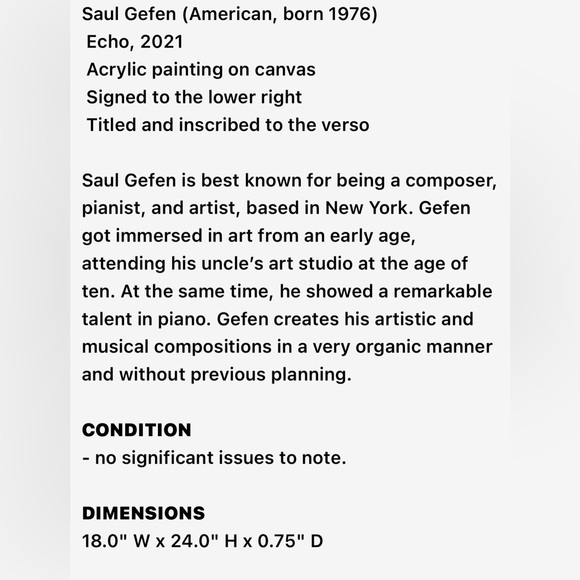 Saul Gefen (American, born 1976)
Echo, 2021
Acrylic painting on canvas
Signed to the lower right
Titled and inscribed to the verso

Saul Gefen is best known for being a composer, pianist, and artist, based in New York. Gefen got immersed in art from an early age, attending his uncle's art studio at the age of ten. At the same time, he showed a remarkable talent in piano. Gefen creates his artistic and musical compositions in a very organic manner and without previous planning.

CONDITION
- no significant issues to note.

DIMENSIONS
18.0" W x 24.0" H x 0.75" D